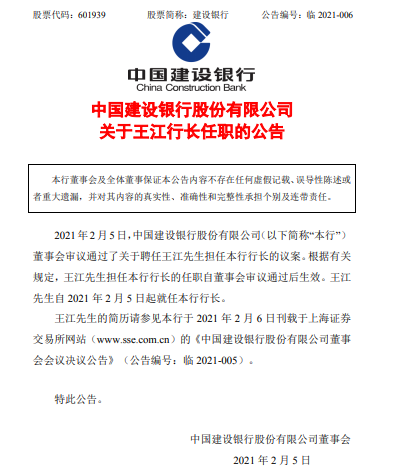 股票代码：601939　　股票简称：建设银行　　公告编号：临 2021-006

中国建设银行
China Construction Bank

中国建设银行股份有限公司
关于王江行长任职的公告

本行董事会及全体董事保证本公告内容不存在任何虚假记载、误导性陈述或者重大遗漏，并对其内容的真实性、准确性和完整性承担个别及连带责任。

2021 年 2 月 5 日，中国建设银行股份有限公司（以下简称“本行”）董事会审议通过了关于聘任王江先生担任本行行长的议案。根据有关规定，王江先生担任本行行长的任职自董事会审议通过后生效。王江先生自 2021 年 2 月 5 日起就任本行行长。

王江先生的简历请参见本行于 2021 年 2 月 6 日刊载于上海证券交易所网站（www.sse.com.cn）的《中国建设银行股份有限公司董事会会议决议公告》（公告编号：临 2021-005）。

特此公告。

中国建设银行股份有限公司董事会
2021 年 2 月 5 日